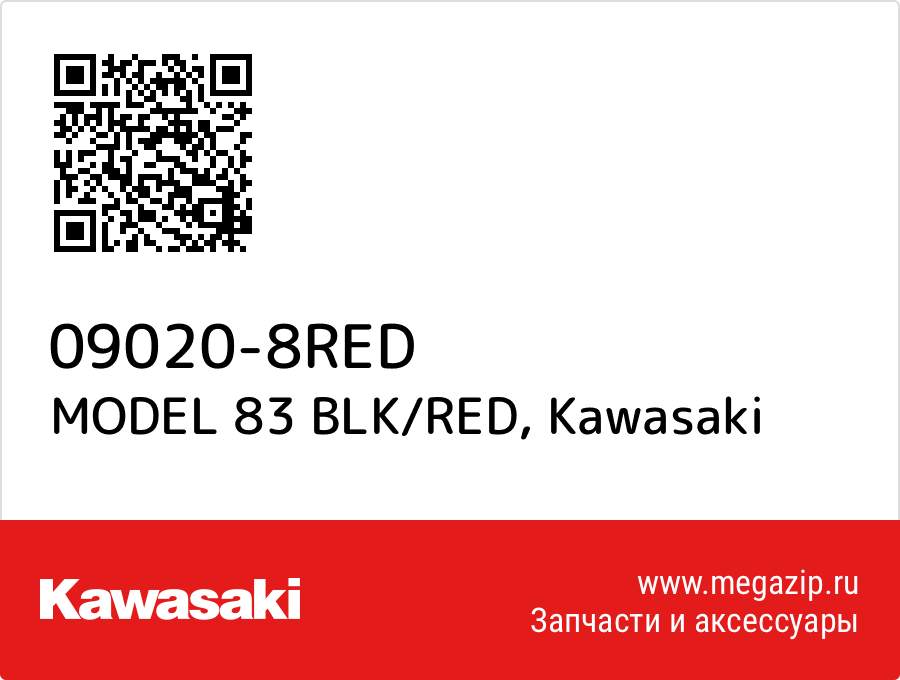 09020-8RED
MODEL 83 BLK/RED, Kawasaki

Kawasaki

www.megazip.ru
Запчасти и аксессуары